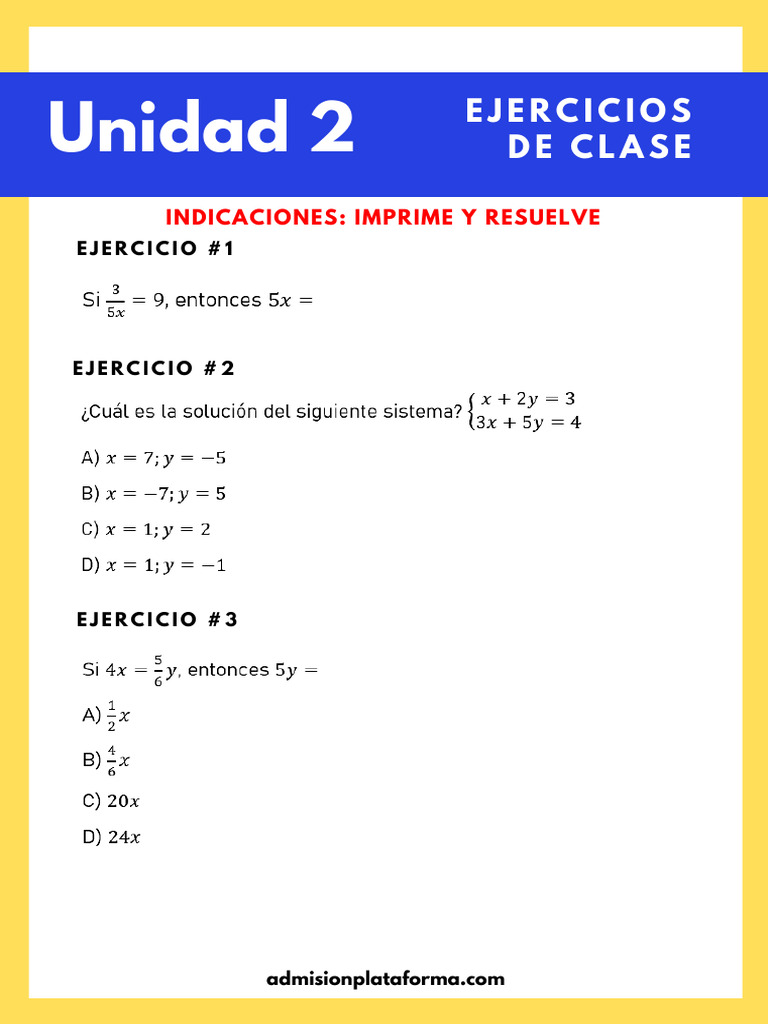 Unidad 2

EJERCICIOS DE CLASE

INDICACIONES: IMPRIME Y RESUELVE

EJERCICIO #1

Si $\frac{3}{5x} = 9$, entonces $5x =$

EJERCICIO #2

¿Cuál es la solución del siguiente sistema? $\begin{cases} x + 2y = 3 \\ 3x + 5y = 4 \end{cases}$

A) $x = 7; y = -5$

B) $x = -7; y = 5$

C) $x = 1; y = 2$

D) $x = 1; y = -1$

EJERCICIO #3

Si $4x = \frac{5}{6}y$, entonces $5y =$

A) $\frac{1}{2}x$

B) $\frac{4}{6}x$

C) $20x$

D) $24x$

admisionplataforma.com